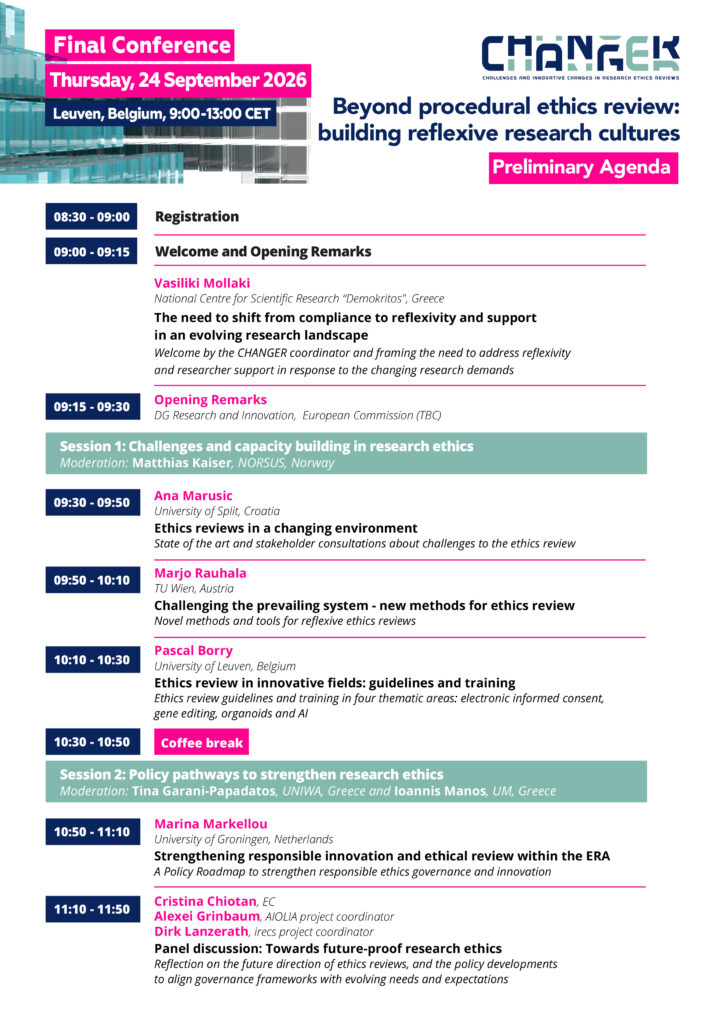 Final Conference
Thursday, 24 September 2026
Leuven, Belgium, 9:00-13:00 CET

CHANGER
CHALLENGES AND INNOVATIVE CHANGES IN RESEARCH ETHICS REVIEWS

Beyond procedural ethics review: building reflexive research cultures

Preliminary Agenda

08:30 - 09:00 Registration

09:00 - 09:15 Welcome and Opening Remarks

Vasiliki Mollaki
National Centre for Scientific Research "Demokritos", Greece
The need to shift from compliance to reflexivity and support in an evolving research landscape
Welcome by the CHANGER coordinator and framing the need to address reflexivity and researcher support in response to the changing research demands

09:15 - 09:30 Opening Remarks
DG Research and Innovation, European Commission (TBC)

Session 1: Challenges and capacity building in research ethics
Moderation: Matthias Kaiser, NORSUS, Norway

09:30 - 09:50 Ana Marusic
University of Split, Croatia
Ethics reviews in a changing environment
State of the art and stakeholder consultations about challenges to the ethics review

09:50 - 10:10 Marjo Rauhala
TU Wien, Austria
Challenging the prevailing system - new methods for ethics review
Novel methods and tools for reflexive ethics reviews

10:10 - 10:30 Pascal Borry
University of Leuven, Belgium
Ethics review in innovative fields: guidelines and training
Ethics review guidelines and training in four thematic areas: electronic informed consent, gene editing, organoids and AI

10:30 - 10:50 Coffee break

Session 2: Policy pathways to strengthen research ethics
Moderation: Tina Garani-Papadatos, UNIWA, Greece and Ioannis Manos, UM, Greece

10:50 - 11:10 Marina Markellou
University of Groningen, Netherlands
Strengthening responsible innovation and ethical review within the ERA
A Policy Roadmap to strengthen responsible ethics governance and innovation

11:10 - 11:50 Cristina Chiotan, EC
Alexei Grinbaum, AIOLIA project coordinator
Dirk Lanzerath, irecs project coordinator
Panel discussion: Towards future-proof research ethics
Reflection on the future direction of ethics reviews, and the policy developments to align governance frameworks with evolving needs and expectations